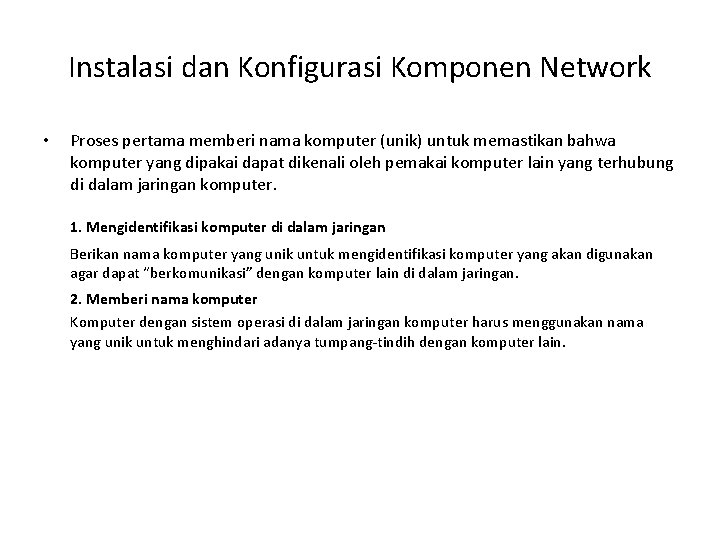 Instalasi dan Konfigurasi Komponen Network

• Proses pertama memberi nama komputer (unik) untuk memastikan bahwa komputer yang dipakai dapat dikenali oleh pemakai komputer lain yang terhubung di dalam jaringan komputer.

1. Mengidentifikasi komputer di dalam jaringan

Berikan nama komputer yang unik untuk mengidentifikasi komputer yang akan digunakan agar dapat "berkomunikasi" dengan komputer lain di dalam jaringan.

2. Memberi nama komputer

Komputer dengan sistem operasi di dalam jaringan komputer harus menggunakan nama yang unik untuk menghindari adanya tumpang-tindih dengan komputer lain.